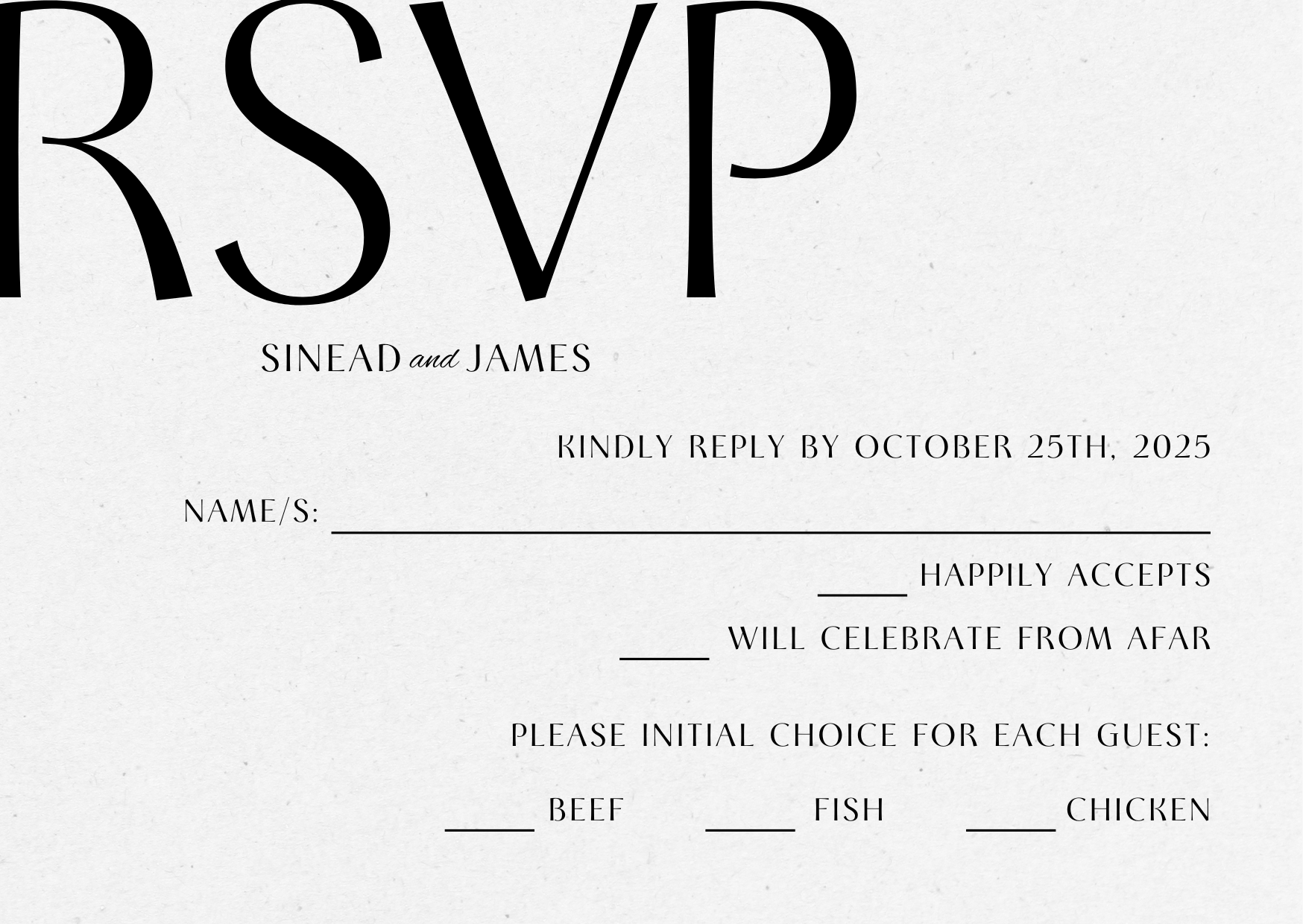 RSVP

SINEAD and JAMES

KINDLY REPLY BY OCTOBER 25TH, 2025

NAME/S: ____

____ HAPPILY ACCEPTS

____ WILL CELEBRATE FROM AFAR

PLEASE INITIAL CHOICE FOR EACH GUEST:

____ BEEF ____ FISH ____ CHICKEN